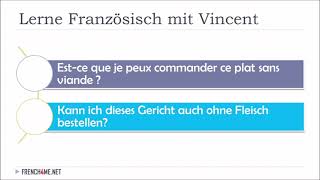 Lerne Französisch mit Vincent

Est-ce que je peux commander ce plat sans viande ?

Kann ich dieses Gericht auch ohne Fleisch bestellen?

FRENCH4ME.NET